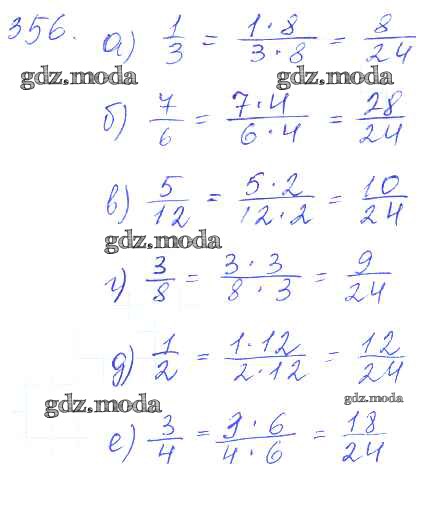 356. а) $\frac{1}{3} = \frac{1 \cdot 8}{3 \cdot 8} = \frac{8}{24}$

gdz.moda gdz.moda

б) $\frac{7}{6} = \frac{7 \cdot 4}{6 \cdot 4} = \frac{28}{24}$

в) $\frac{5}{12} = \frac{5 \cdot 2}{12 \cdot 2} = \frac{10}{24}$

gdz.moda

г) $\frac{3}{8} = \frac{3 \cdot 3}{8 \cdot 3} = \frac{9}{24}$

д) $\frac{1}{2} = \frac{1 \cdot 12}{2 \cdot 12} = \frac{12}{24}$

gdz.moda gdz.moda

е) $\frac{3}{4} = \frac{3 \cdot 6}{4 \cdot 6} = \frac{18}{24}$